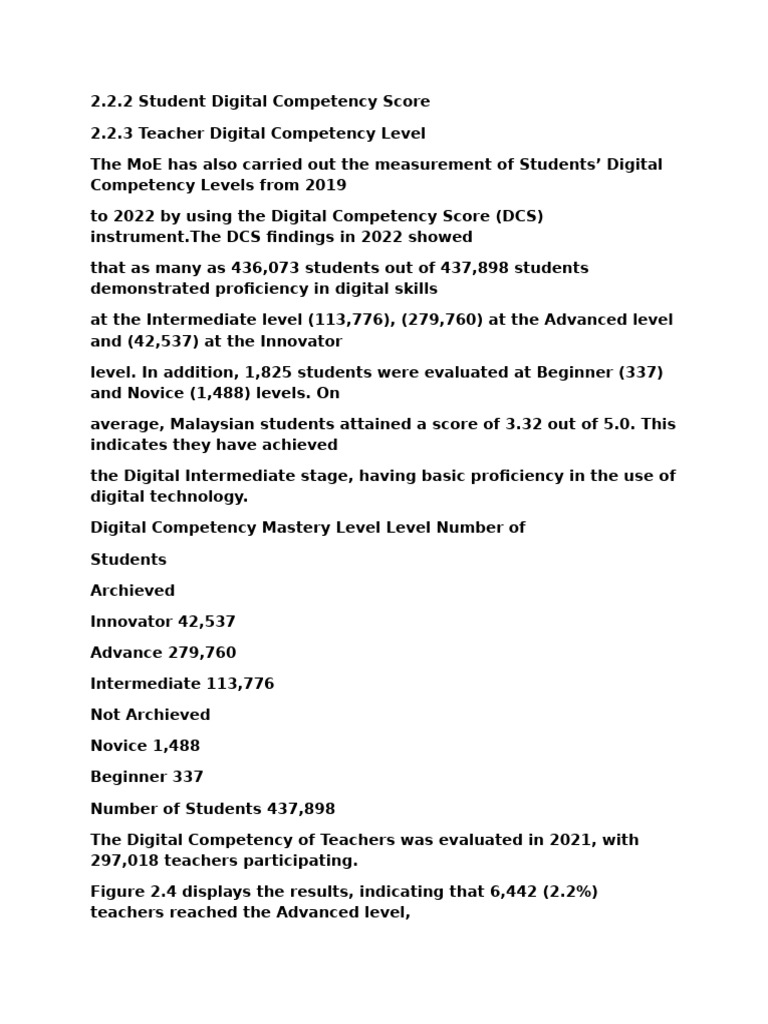 2.2.2 Student Digital Competency Score

2.2.3 Teacher Digital Competency Level

The MoE has also carried out the measurement of Students' Digital Competency Levels from 2019

to 2022 by using the Digital Competency Score (DCS) instrument.The DCS findings in 2022 showed

that as many as 436,073 students out of 437,898 students demonstrated proficiency in digital skills

at the Intermediate level (113,776), (279,760) at the Advanced level and (42,537) at the Innovator

level. In addition, 1,825 students were evaluated at Beginner (337) and Novice (1,488) levels. On

average, Malaysian students attained a score of 3.32 out of 5.0. This indicates they have achieved

the Digital Intermediate stage, having basic proficiency in the use of digital technology.

Digital Competency Mastery Level Level Number of

Students

Archieved

Innovator 42,537

Advance 279,760

Intermediate 113,776

Not Archieved

Novice 1,488

Beginner 337

Number of Students 437,898

The Digital Competency of Teachers was evaluated in 2021, with 297,018 teachers participating.

Figure 2.4 displays the results, indicating that 6,442 (2.2%) teachers reached the Advanced level,